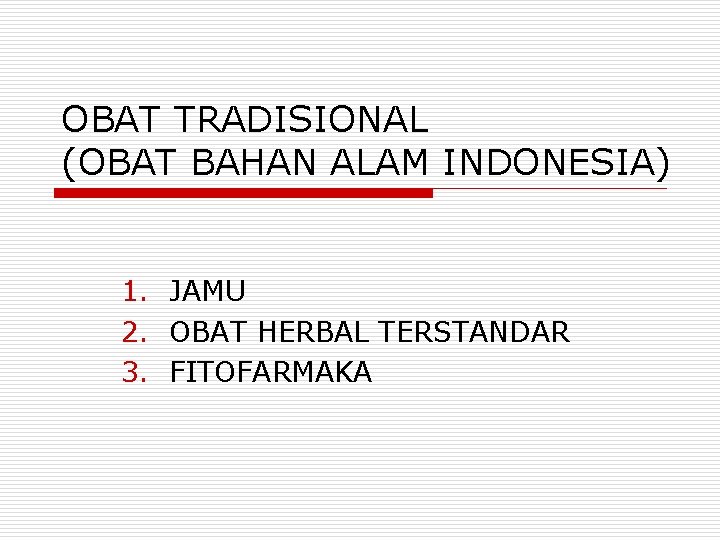 OBAT TRADISIONAL
(OBAT BAHAN ALAM INDONESIA)

1. JAMU
2. OBAT HERBAL TERSTANDAR
3. FITOFARMAKA